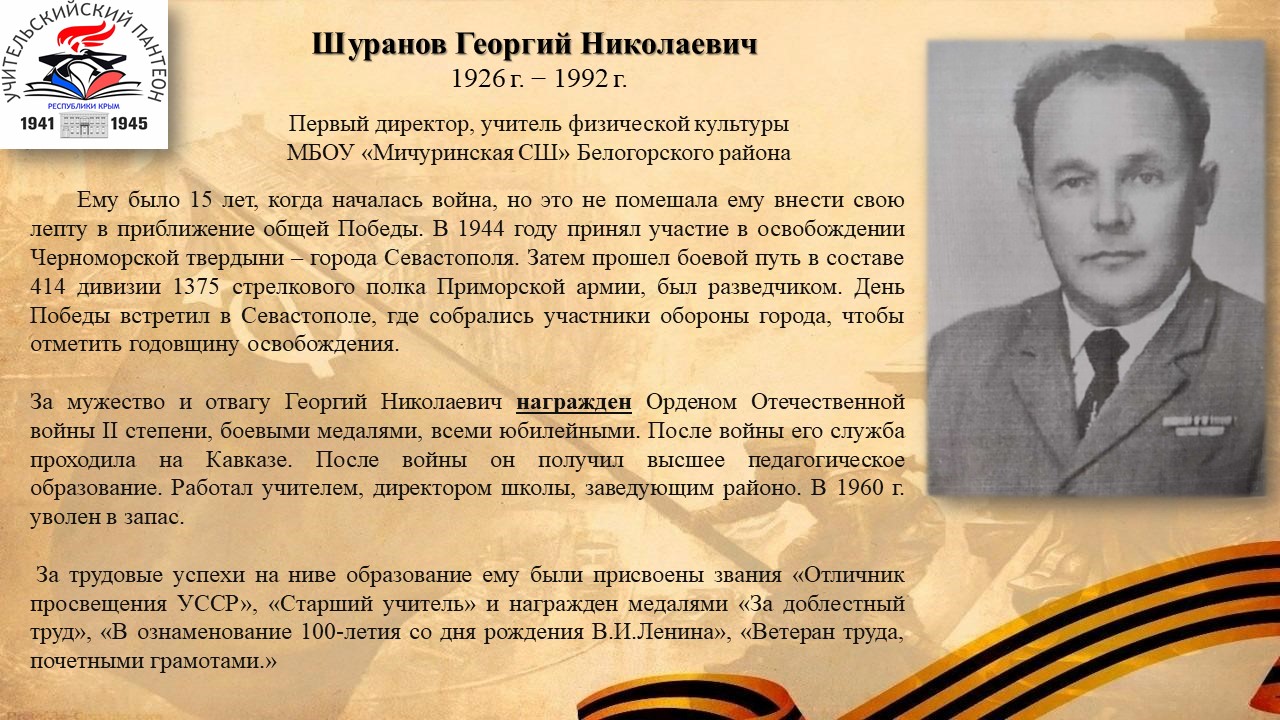 УЧИТЕЛЬСКИЙ ПАНТЕОН
РЕСПУБЛИКИ КРЫМ
1941 1945

Шуранов Георгий Николаевич
1926 г. − 1992 г.

Первый директор, учитель физической культуры
МБОУ «Мичуринская СШ» Белогорского района

Ему было 15 лет, когда началась война, но это не помешала ему внести свою лепту в приближение общей Победы. В 1944 году принял участие в освобождении Черноморской твердыни – города Севастополя. Затем прошел боевой путь в составе 414 дивизии 1375 стрелкового полка Приморской армии, был разведчиком. День Победы встретил в Севастополе, где собрались участники обороны города, чтобы отметить годовщину освобождения.

За мужество и отвагу Георгий Николаевич награжден Орденом Отечественной войны II степени, боевыми медалями, всеми юбилейными. После войны его служба проходила на Кавказе. После войны он получил высшее педагогическое образование. Работал учителем, директором школы, заведующим районо. В 1960 г. уволен в запас.

За трудовые успехи на ниве образование ему были присвоены звания «Отличник просвещения УССР», «Старший учитель» и награжден медалями «За доблестный труд», «В ознаменование 100-летия со дня рождения В.И.Ленина», «Ветеран труда, почетными грамотами.»